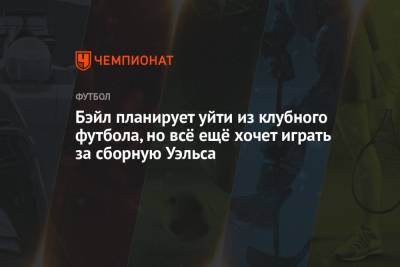 ЧЕМПИОНАТ

ФУТБОЛ

Бэйл планирует уйти из клубного футбола, но всё ещё хочет играть за сборную Уэльса